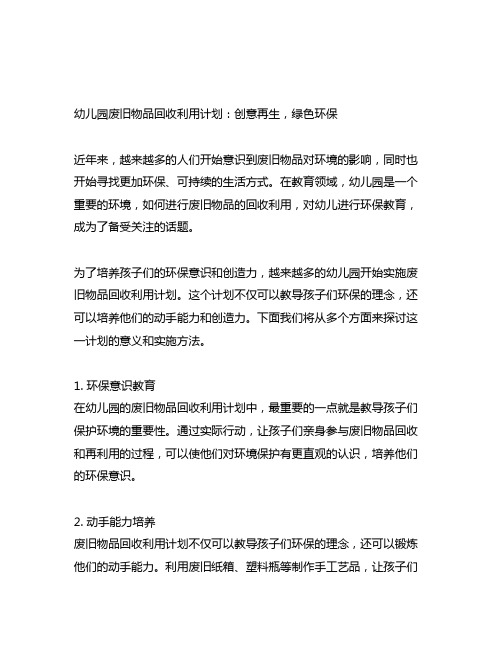 幼儿园废旧物品回收利用计划：创意再生，绿色环保

近年来，越来越多的人们开始意识到废旧物品对环境的影响，同时也开始寻找更加环保、可持续的生活方式。在教育领域，幼儿园是一个重要的环境，如何进行废旧物品的回收利用，对幼儿进行环保教育，成为了备受关注的话题。

为了培养孩子们的环保意识和创造力，越来越多的幼儿园开始实施废旧物品回收利用计划。这个计划不仅可以教导孩子们环保的理念，还可以培养他们的动手能力和创造力。下面我们将从多个方面来探讨这一计划的意义和实施方法。

1. 环保意识教育
在幼儿园的废旧物品回收利用计划中，最重要的一点就是教导孩子们保护环境的重要性。通过实际行动，让孩子们亲身参与废旧物品回收和再利用的过程，可以使他们对环境保护有更直观的认识，培养他们的环保意识。

2. 动手能力培养
废旧物品回收利用计划不仅可以教导孩子们环保的理念，还可以锻炼他们的动手能力。利用废旧纸箱、塑料瓶等制作手工艺品，让孩子们